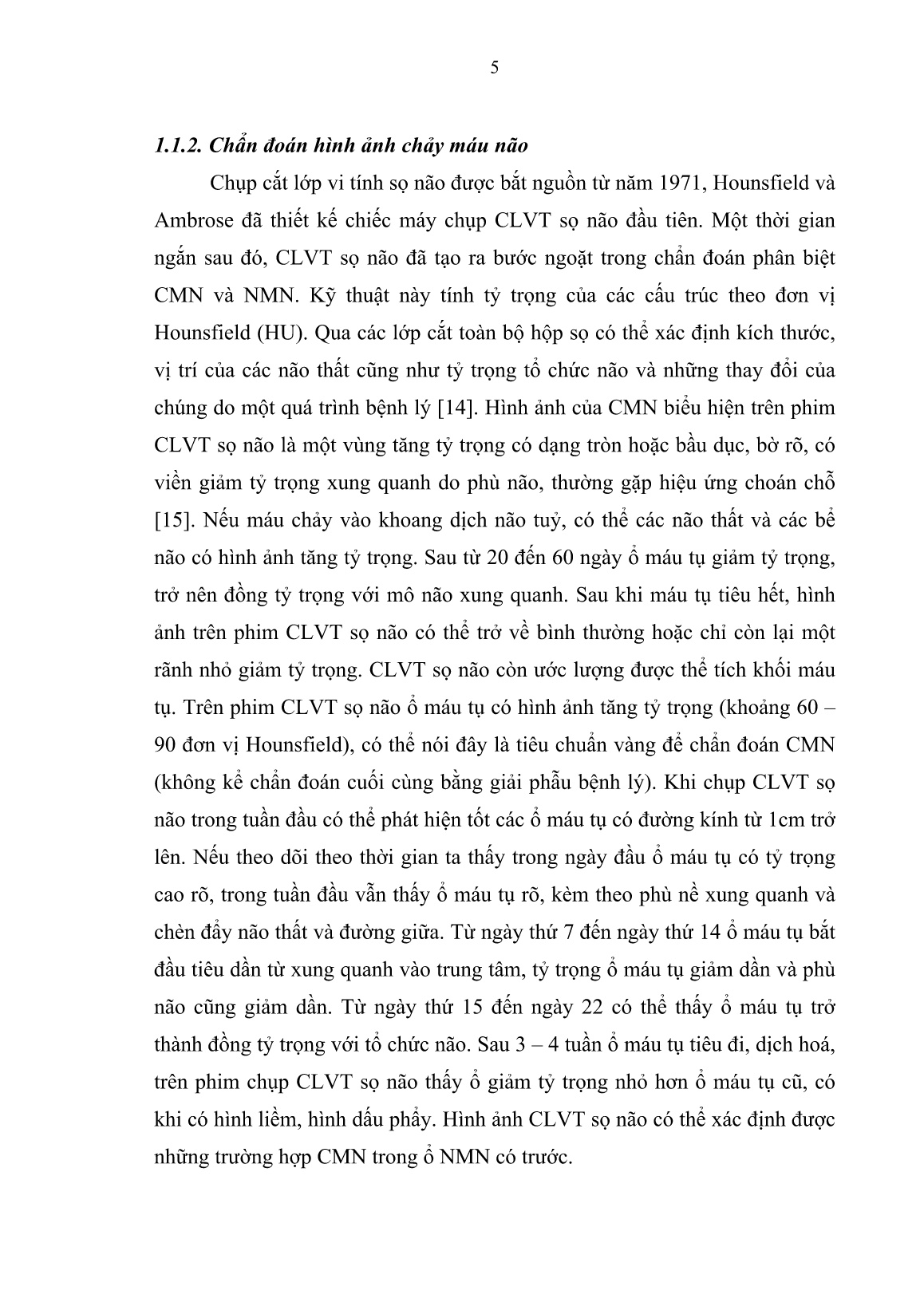 5

1.1.2. Chẩn đoán hình ảnh chảy máu não

Chụp cắt lớp vi tính sọ não được bắt nguồn từ năm 1971, Hounsfield và Ambrose đã thiết kế chiếc máy chụp CLVT sọ não đầu tiên. Một thời gian ngắn sau đó, CLVT sọ não đã tạo ra bước ngoặt trong chẩn đoán phân biệt CMN và NMN. Kỹ thuật này tính tỷ trọng của các cấu trúc theo đơn vị Hounsfield (HU). Qua các lớp cắt toàn bộ hộp sọ có thể xác định kích thước, vị trí của các não thất cũng như tỷ trọng tổ chức não và những thay đổi của chúng do một quá trình bệnh lý [14]. Hình ảnh của CMN biểu hiện trên phim CLVT sọ não là một vùng tăng tỷ trọng có dạng tròn hoặc bầu dục, bờ rõ, có viền giảm tỷ trọng xung quanh do phù não, thường gặp hiệu ứng choán chỗ [15]. Nếu máu chảy vào khoang dịch não tuỷ, có thể các não thất và các bể não có hình ảnh tăng tỷ trọng. Sau từ 20 đến 60 ngày ổ máu tụ giảm tỷ trọng, trở nên đồng tỷ trọng với mô não xung quanh. Sau khi máu tụ tiêu hết, hình ảnh trên phim CLVT sọ não có thể trở về bình thường hoặc chỉ còn lại một rãnh nhỏ giảm tỷ trọng. CLVT sọ não còn ước lượng được thể tích khối máu tụ. Trên phim CLVT sọ não ổ máu tụ có hình ảnh tăng tỷ trọng (khoảng 60 – 90 đơn vị Hounsfield), có thể nói đây là tiêu chuẩn vàng để chẩn đoán CMN (không kể chẩn đoán cuối cùng bằng giải phẫu bệnh lý). Khi chụp CLVT sọ não trong tuần đầu có thể phát hiện tốt các ổ máu tụ có đường kính từ 1cm trở lên. Nếu theo dõi theo thời gian ta thấy trong ngày đầu ổ máu tụ có tỷ trọng cao rõ, trong tuần đầu vẫn thấy ổ máu tụ rõ, kèm theo phù nề xung quanh và chèn đẩy não thất và đường giữa. Từ ngày thứ 7 đến ngày thứ 14 ổ máu tụ bắt đầu tiêu dần từ xung quanh vào trung tâm, tỷ trọng ổ máu tụ giảm dần và phù não cũng giảm dần. Từ ngày thứ 15 đến ngày 22 có thể thấy ổ máu tụ trở thành đồng tỷ trọng với tổ chức não. Sau 3 – 4 tuần ổ máu tụ tiêu đi, dịch hoá, trên phim chụp CLVT sọ não thấy ổ giảm tỷ trọng nhỏ hơn ổ máu tụ cũ, có khi có hình liềm, hình dấu phẩy. Hình ảnh CLVT sọ não có thể xác định được những trường hợp CMN trong ổ NMN có trước.